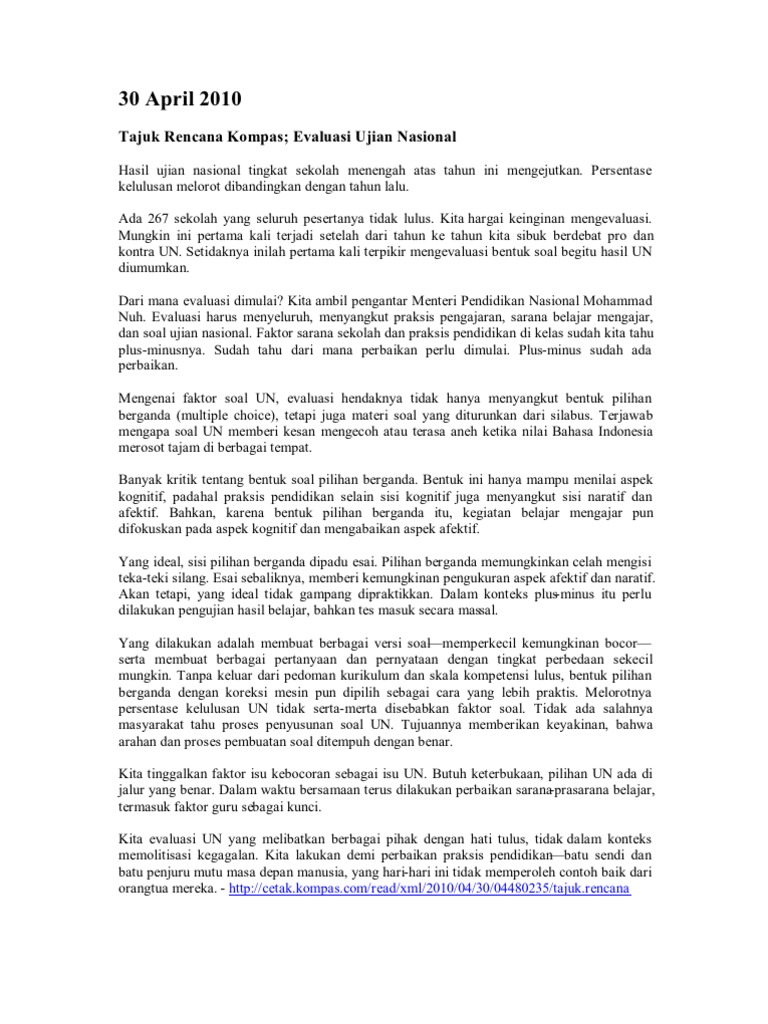 30 April 2010

Tajuk Rencana Kompas; Evaluasi Ujian Nasional

Hasil ujian nasional tingkat sekolah menengah atas tahun ini mengejutkan. Persentase kelulusan melorot dibandingkan dengan tahun lalu.

Ada 267 sekolah yang seluruh pesertanya tidak lulus. Kita hargai keinginan mengevaluasi. Mungkin ini pertama kali terjadi setelah dari tahun ke tahun kita sibuk berdebat pro dan kontra UN. Setidaknya inilah pertama kali terpikir mengevaluasi bentuk soal begitu hasil UN diumumkan.

Dari mana evaluasi dimulai? Kita ambil pengantar Menteri Pendidikan Nasional Mohammad Nuh. Evaluasi harus menyeluruh, menyangkut praksis pengajaran, sarana belajar mengajar, dan soal ujian nasional. Faktor sarana sekolah dan praksis pendidikan di kelas sudah kita tahu plus-minusnya. Sudah tahu dari mana perbaikan perlu dimulai. Plus-minus sudah ada perbaikan.

Mengenai faktor soal UN, evaluasi hendaknya tidak hanya menyangkut bentuk pilihan berganda (multiple choice), tetapi juga materi soal yang diturunkan dari silabus. Terjawab mengapa soal UN memberi kesan mengecoh atau terasa aneh ketika nilai Bahasa Indonesia merosot tajam di berbagai tempat.

Banyak kritik tentang bentuk soal pilihan berganda. Bentuk ini hanya mampu menilai aspek kognitif, padahal praksis pendidikan selain sisi kognitif juga menyangkut sisi naratif dan afektif. Bahkan, karena bentuk pilihan berganda itu, kegiatan belajar mengajar pun difokuskan pada aspek kognitif dan mengabaikan aspek afektif.

Yang ideal, sisi pilihan berganda dipadu esai. Pilihan berganda memungkinkan celah mengisi teka-teki silang. Esai sebaliknya, memberi kemungkinan pengukuran aspek afektif dan naratif. Akan tetapi, yang ideal tidak gampang dipraktikkan. Dalam konteks plus-minus itu perlu dilakukan pengujian hasil belajar, bahkan tes masuk secara massal.

Yang dilakukan adalah membuat berbagai versi soal—memperkecil kemungkinan bocor—serta membuat berbagai pertanyaan dan pernyataan dengan tingkat perbedaan sekecil mungkin. Tanpa keluar dari pedoman kurikulum dan skala kompetensi lulus, bentuk pilihan berganda dengan koreksi mesin pun dipilih sebagai cara yang lebih praktis. Melorotnya persentase kelulusan UN tidak serta-merta disebabkan faktor soal. Tidak ada salahnya masyarakat tahu proses penyusunan soal UN. Tujuannya memberikan keyakinan, bahwa arahan dan proses pembuatan soal ditempuh dengan benar.

Kita tinggalkan faktor isu kebocoran sebagai isu UN. Butuh keterbukaan, pilihan UN ada di jalur yang benar. Dalam waktu bersamaan terus dilakukan perbaikan sarana-prasarana belajar, termasuk faktor guru sebagai kunci.

Kita evaluasi UN yang melibatkan berbagai pihak dengan hati tulus, tidak dalam konteks memolitisasi kegagalan. Kita lakukan demi perbaikan praksis pendidikan—batu sendi dan batu penjuru mutu masa depan manusia, yang hari-hari ini tidak memperoleh contoh baik dari orangtua mereka. - http://cetak.kompas.com/read/xml/2010/04/30/04480235/tajuk.rencana